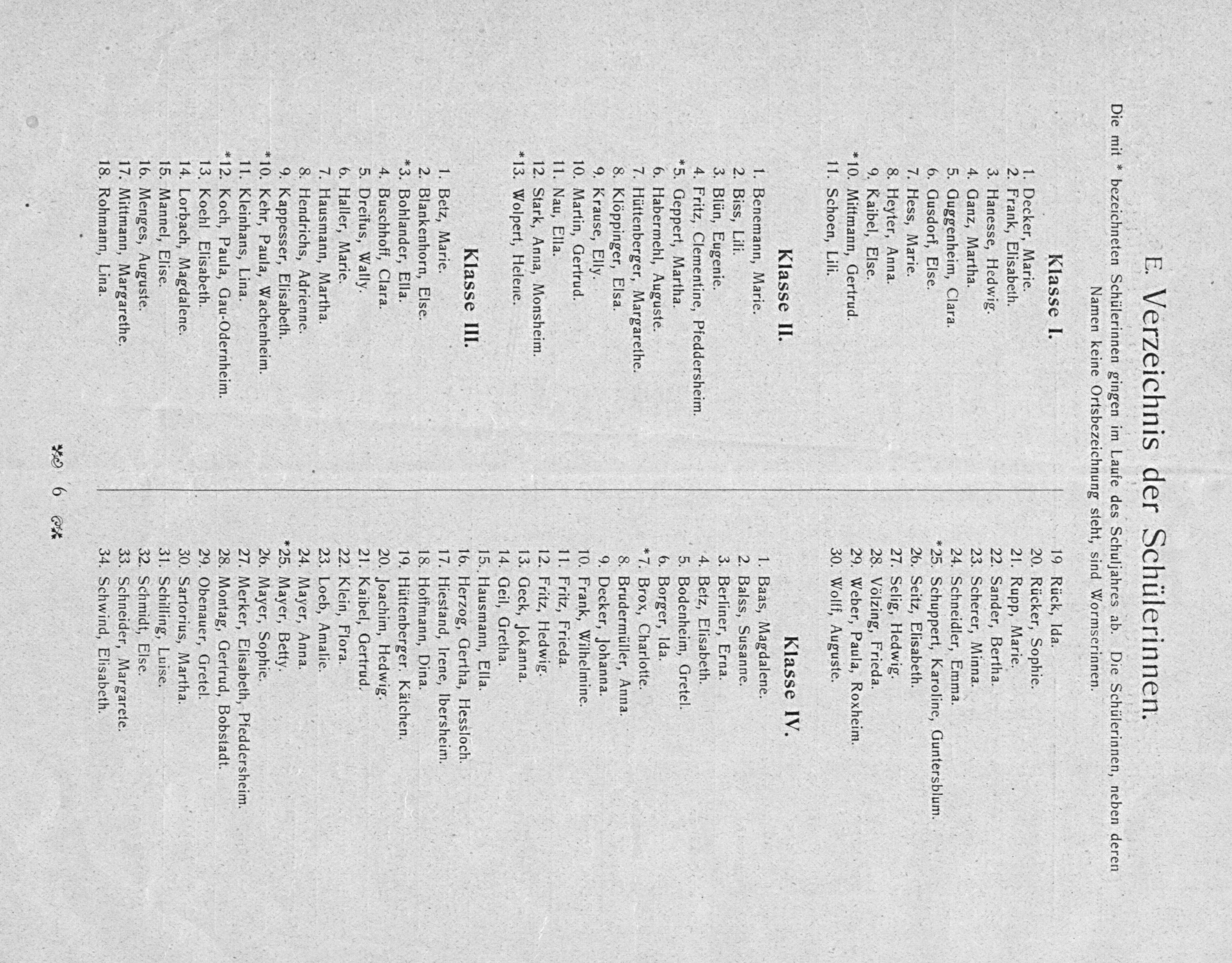 E. Verzeichnis der Schülerinnen.

Die mit * bezeichneten Schülerinnen gingen im Laufe des Schuljahres ab. Die Schülerinnen, neben deren Namen keine Ortsbezeichnung steht, sind Wormserinnen.

Klasse I.

1. Decker, Marie.
2. Frank, Elisabeth.
3. Hanesse, Hedwig.
4. Ganz, Martha.
5. Guggenheim, Clara.
6. Gusdorf, Else.
7. Hess, Marie.
8. Heyter, Anna.
9. Kaibel, Else.
*10. Mittmann, Gertrud.
11. Schoen, Lili.

Klasse II.

1. Benemann, Marie.
2. Biss, Lili.
3. Blün, Eugenie.
4. Fritz, Clementine, Pfeddersheim.
*5. Geppert, Martha.
6. Habermehl, Auguste.
7. Hüttenberger, Margarethe.
8. Klöppinger, Elsa.
9. Krause, Elly.
10. Martin, Gertrud.
11. Nau, Ella.
12. Stark, Anna, Monsheim.
*13. Wolpert, Helene.

Klasse III.

1. Betz, Marie.
2. Blankenhorn, Else.
*3. Bohlander, Ella.
4. Buschhoff, Clara.
5. Dreifus, Wally.
6. Haller, Marie.
7. Hausmann, Martha.
8. Hendrichs, Adrienne.
9. Kappesser, Elisabeth.
*10. Kehr, Paula, Wachenheim.
11. Kleinhans, Lina.
*12. Koch, Paula, Gau-Odernheim.
13. Koehl Elisabeth.
14. Lorbach, Magdalene.
15. Mannel, Elise.
16. Menges, Auguste.
17. Mittmann, Margarethe.
18. Rohmann, Lina.

19 Rück, Ida.
20. Rücker, Sophie.
21. Rupp, Marie.
22. Sander, Bertha.
23. Scherer, Minna.
24. Schneidler, Emma.
*25. Schuppert, Karoline, Guntersblum.
26. Seitz, Elisabeth.
27. Selig, Hedwig.
28. Völzing, Frieda.
29. Weber, Paula, Roxheim.
30. Wolff, Auguste.

Klasse IV.

1. Baas, Magdalene.
2. Balss, Susanne.
3. Berliner, Erna.
4. Betz, Elisabeth.
5. Bodenheim, Gretel.
6. Borger, Ida.
*7. Brox, Charlotte.
8. Brudermüller, Anna.
9. Decker, Johanna.
10. Frank, Wilhelmine.
11. Fritz, Frieda.
12. Fritz, Hedwig.
13. Geck, Jokanna.
14. Geil, Gretha.
15. Hausmann, Ella.
16. Herzog, Gertha, Hessloch.
17. Hiestand, Irene, Ibersheim.
18. Hoffmann, Dina.
19. Hüttenberger. Kätchen.
20. Joachim, Hedwig.
21. Kaibel, Gertrud.
22. Klein, Flora.
23. Loeb, Amalie.
24. Mayer, Anna.
*25. Mayer, Betty.
26. Mayer, Sophie.
27. Merker, Elisabeth, Pfeddersheim.
28. Montag, Gertrud, Bobstadt.
29. Obenauer, Gretel.
30. Sartorius, Martha.
31. Schilling, Luise.
32. Schmidt, Else.
33. Schneider, Margarete.
34. Schwind, Elisabeth.

6